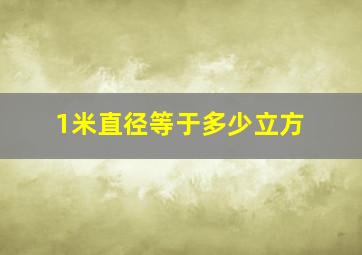 1米直径等于多少立方